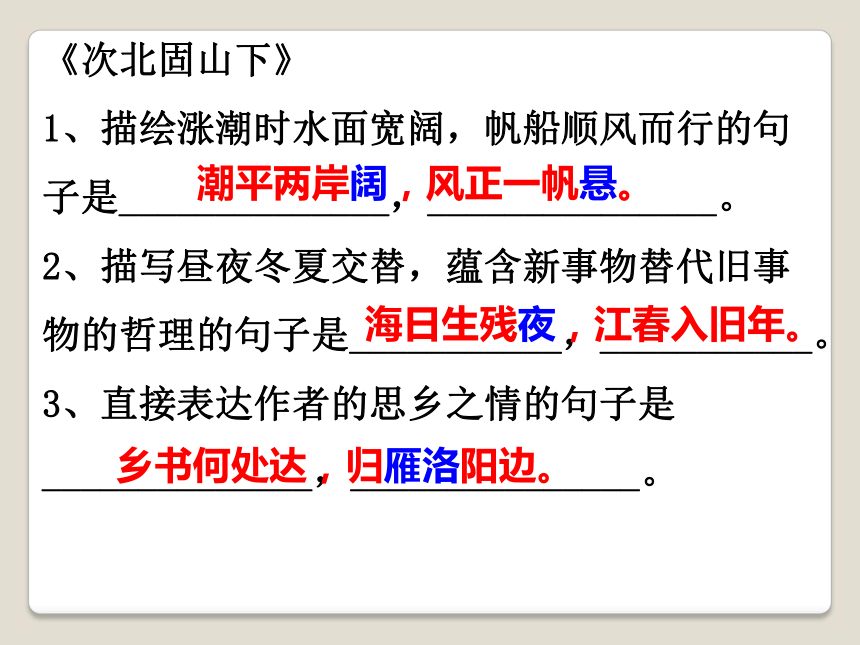 《次北固山下》

1、描绘涨潮时水面宽阔，帆船顺风而行的句子是潮平两岸阔，风正一帆悬。

2、描写昼夜冬夏交替，蕴含新事物替代旧事物的哲理的句子是海日生残夜，江春入旧年。

3、直接表达作者的思乡之情的句子是乡书何处达，归雁洛阳边。